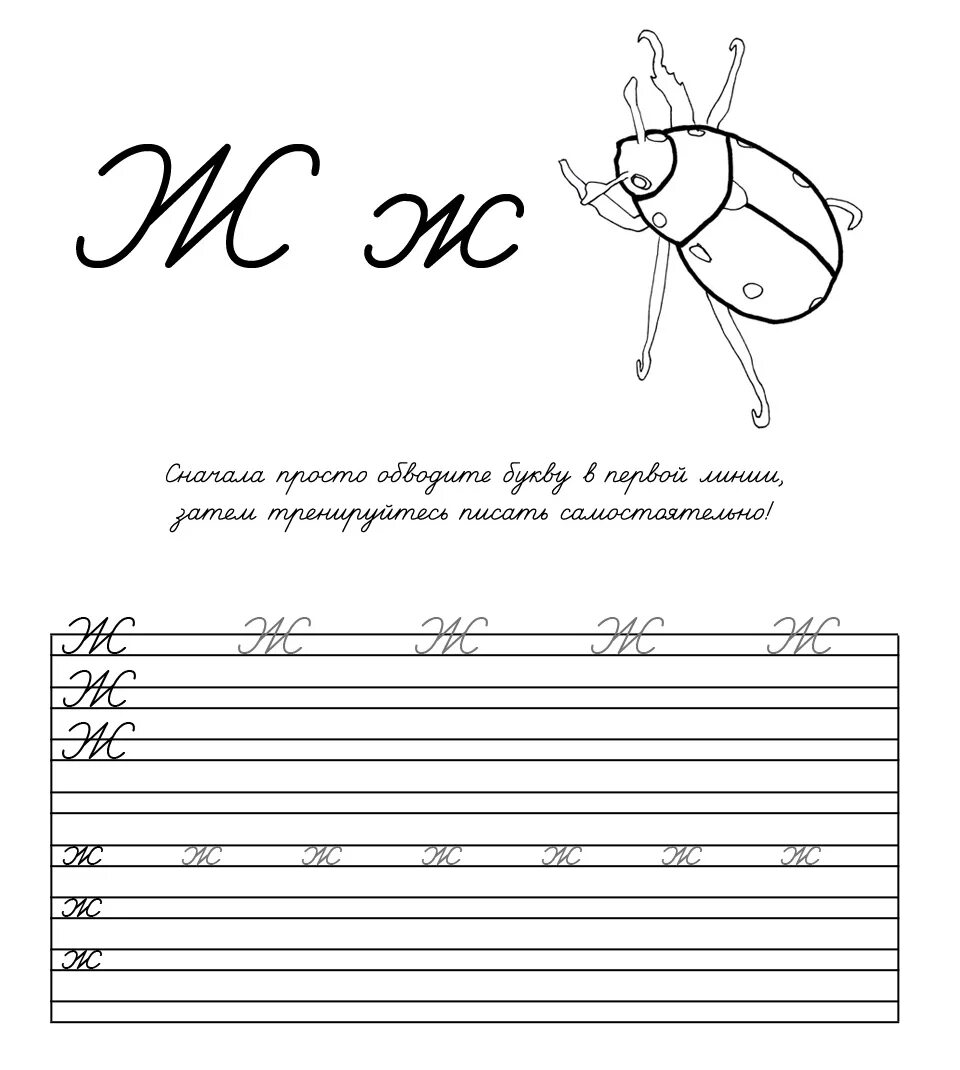 Ж ж

Сначала просто обводите букву в первой линии, затем тренируйтесь писать самостоятельно!

Ж Ж Ж Ж Ж
Ж
Ж

ж ж ж ж ж ж ж
ж
ж